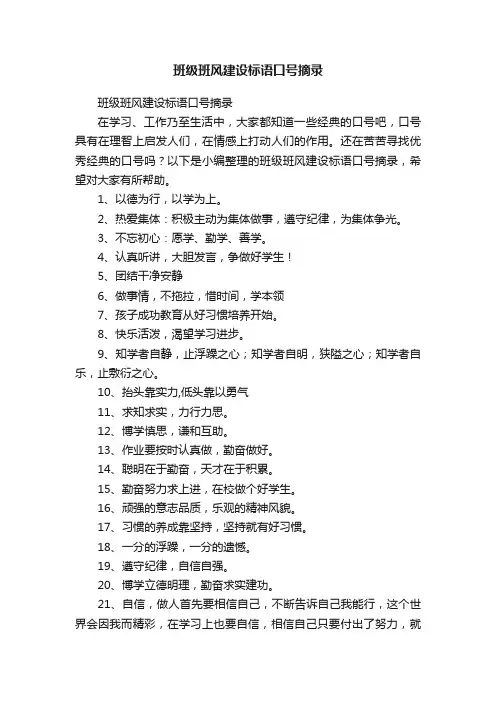 班级班风建设标语口号摘录

班级班风建设标语口号摘录

在学习、工作乃至生活中，大家都知道一些经典的口号吧，口号具有在理智上启发人们，在情感上打动人们的作用。还在苦苦寻找优秀经典的口号吗？以下是小编整理的班级班风建设标语口号摘录，希望对大家有所帮助。

1、以德为行，以学为上。

2、热爱集体：积极主动为集体做事，遵守纪律，为集体争光。

3、不忘初心：愿学、勤学、善学。

4、认真听讲，大胆发言，争做好学生！

5、团结干净安静

6、做事情，不拖拉，惜时间，学本领

7、孩子成功教育从好习惯培养开始。

8、快乐活泼，渴望学习进步。

9、知学者自静，止浮躁之心；知学者自明，狭隘之心；知学者自乐，止敷衍之心。

10、抬头靠实力,低头靠以勇气

11、求知求实，力行力思。

12、博学慎思，谦和互助。

13、作业要按时认真做，勤奋做好。

14、聪明在于勤奋，天才在于积累。

15、勤奋努力求上进，在校做个好学生。

16、顽强的意志品质，乐观的精神风貌。

17、习惯的养成靠坚持，坚持就有好习惯。

18、一分的浮躁，一分的遗憾。

19、遵守纪律，自信自强。

20、博学立德明理，勤奋求实建功。

21、自信，做人首先要相信自己，不断告诉自己我能行，这个世界会因我而精彩，在学习上也要自信，相信自己只要付出了努力，就